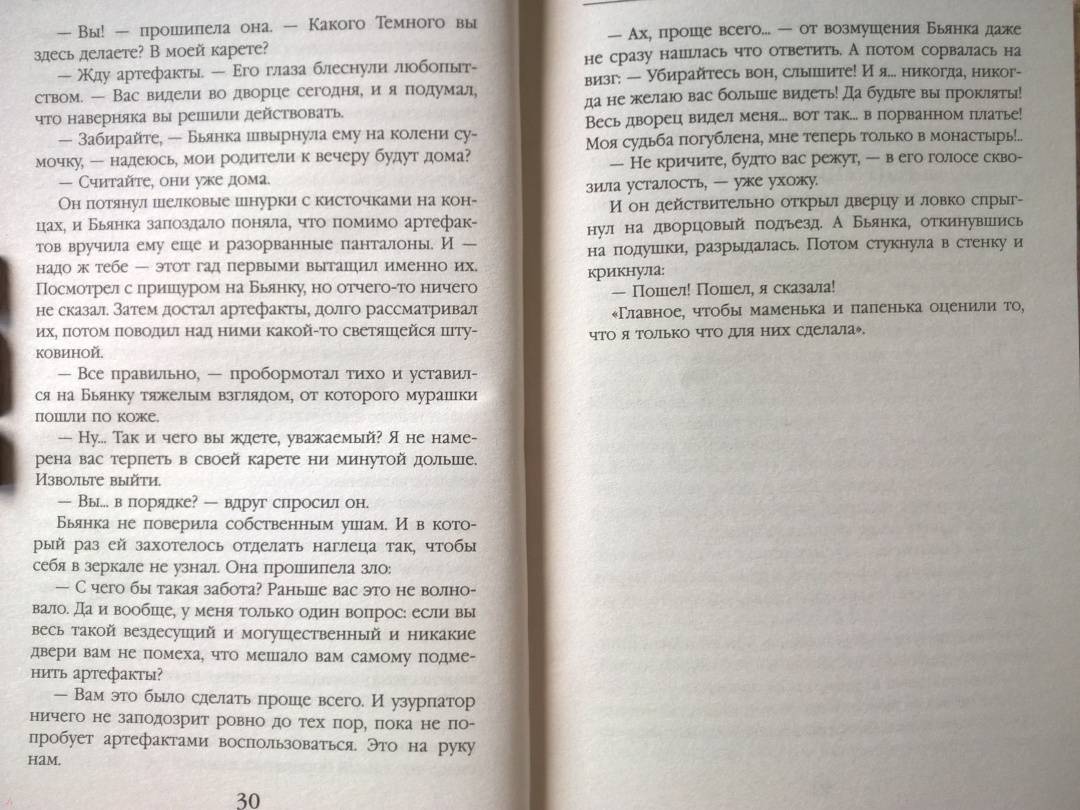 — Вы! — прошипела она. — Какого Темного вы здесь делаете? В моей карете?

— Жду артефакты. — Его глаза блеснули любопытством. — Вас видели во дворце сегодня, и я подумал, что наверняка вы решили действовать.

— Забирайте, — Бьянка швырнула ему на колени сумочку, — надеюсь, мои родители к вечеру будут дома?

— Считайте, они уже дома.

Он потянул шелковые шнурки с кисточками на концах, и Бьянка запоздало поняла, что помимо артефактов вручила ему еще и разорванные панталоны. И — надо ж тебе — этот гад первыми вытащил именно их. Посмотрел с прищуром на Бьянку, но отчего-то ничего не сказал. Затем достал артефакты, долго рассматривал их, потом поводил над ними какой-то светящейся штуковиной.

— Все правильно, — пробормотал тихо и уставился на Бьянку тяжелым взглядом, от которого мурашки пошли по коже.

— Ну... Так и чего вы ждете, уважаемый? Я не намерена вас терпеть в своей карете ни минутой дольше. Извольте выйти.

— Вы... в порядке? — вдруг спросил он.

Бьянка не поверила собственным ушам. И в который раз ей захотелось отделать наглеца так, чтобы себя в зеркале не узнал. Она прошипела зло:

— С чего бы такая забота? Раньше вас это не волновало. Да и вообще, у меня только один вопрос: если вы весь такой вездесущий и могущественный и никакие двери вам не помеха, что мешало вам самому подменить артефакты?

— Вам это было сделать проще всего. И узурпатор ничего не заподозрит ровно до тех пор, пока не попробует артефактами воспользоваться. Это на руку нам.

30

— Ах, проще всего... — от возмущения Бьянка даже не сразу нашлась что ответить. А потом сорвалась на визг: — Убирайтесь вон, слышите! И я... никогда, никогда не желаю вас больше видеть! Да будьте вы прокляты! Весь дворец видел меня... вот так... в порванном платье! Моя судьба погублена, мне теперь только в монастырь!..

— Не кричите, будто вас режут, — в его голосе сквозила усталость, — уже ухожу.

И он действительно открыл дверцу и ловко спрыгнул на дворцовый подъезд. А Бьянка, откинувшись на подушки, разрыдалась. Потом стукнула в стенку и крикнула:

— Пошел! Пошел, я сказала!

«Главное, чтобы маменька и папенька оценили то, что я только что для них сделала».